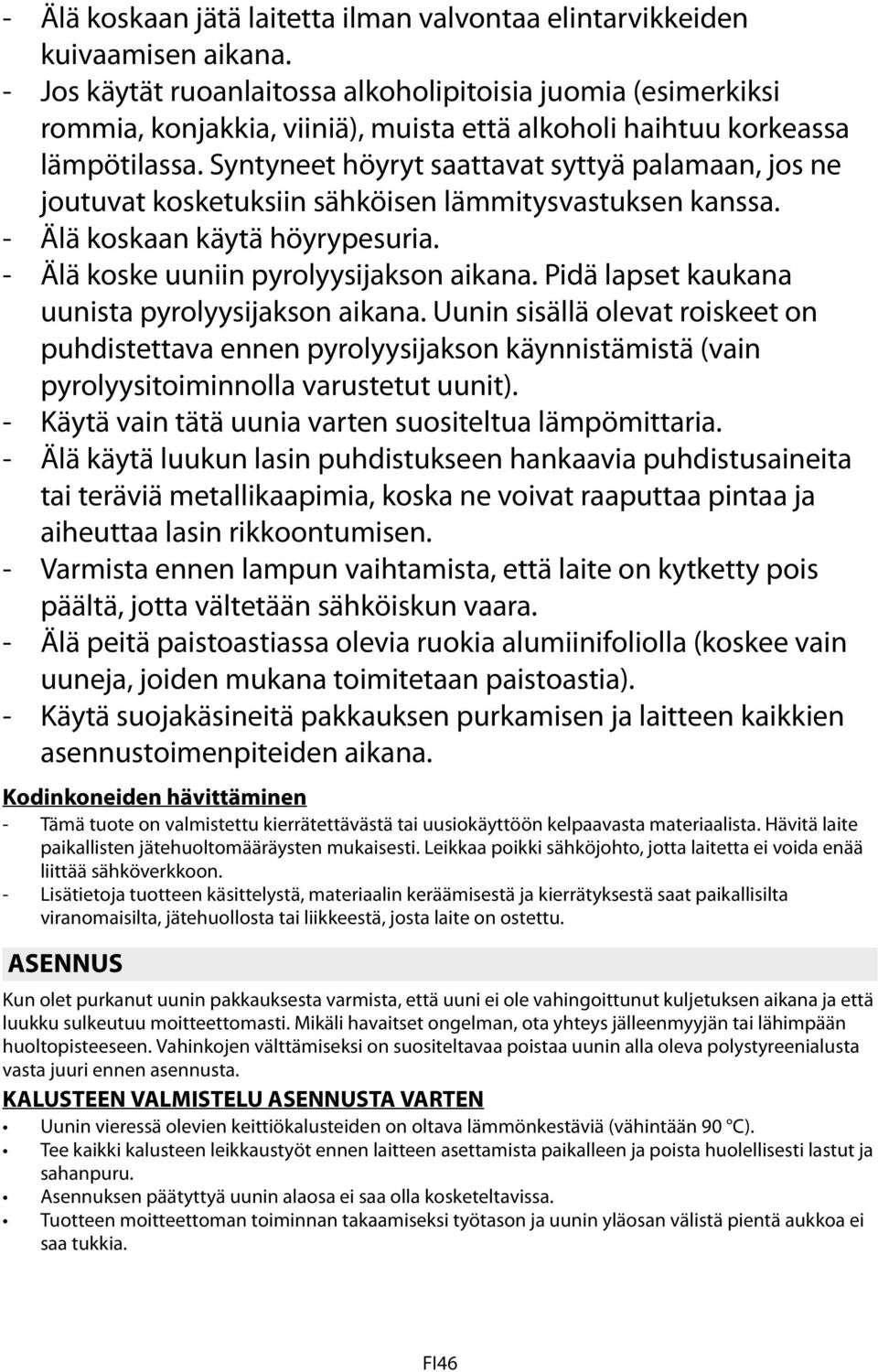 - Älä koskaan jätä laitetta ilman valvontaa elintarvikkeiden kuivaamisen aikana.
- Jos käytät ruoanlaitossa alkoholipitoisia juomia (esimerkiksi rommia, konjakkia, viiniä), muista että alkoholi haihtuu korkeassa lämpötilassa. Syntyneet höyryt saattavat syttyä palamaan, jos ne joutuvat kosketuksiin sähköisen lämmitysvastuksen kanssa.
- Älä koskaan käytä höyrypesuria.
- Älä koske uuniin pyrolyysijakson aikana. Pidä lapset kaukana uunista pyrolyysijakson aikana. Uunin sisällä olevat roiskeet on puhdistettava ennen pyrolyysijakson käynnistämistä (vain pyrolyysitoiminnolla varustetut uunit).
- Käytä vain tätä uunia varten suositeltua lämpömittaria.
- Älä käytä luukun lasin puhdistukseen hankaavia puhdistusaineita tai teräviä metallikaapimia, koska ne voivat raaputtaa pintaa ja aiheuttaa lasin rikkoontumisen.
- Varmista ennen lampun vaihtamista, että laite on kytketty pois päältä, jotta vältetään sähköiskun vaara.
- Älä peitä paistoastiassa olevia ruokia alumiinifoliolla (koskee vain uuneja, joiden mukana toimitetaan paistoastia).
- Käytä suojakäsineitä pakkauksen purkamisen ja laitteen kaikkien asennustoimenpiteiden aikana.

Kodinkoneiden hävittäminen
- Tämä tuote on valmistettu kierrätettävästä tai uusiokäyttöön kelpaavasta materiaalista. Hävitä laite paikallisten jätehuoltomääräysten mukaisesti. Leikkaa poikki sähköjohto, jotta laitetta ei voida enää liittää sähköverkkoon.
- Lisätietoja tuotteen käsittelystä, materiaalin keräämisestä ja kierrätyksestä saat paikallisilta viranomaisilta, jätehuollosta tai liikkeestä, josta laite on ostettu.

ASENNUS
Kun olet purkanut uunin pakkauksesta varmista, että uuni ei ole vahingoittunut kuljetuksen aikana ja että luukku sulkeutuu moitteettomasti. Mikäli havaitset ongelman, ota yhteys jälleenmyyjän tai lähimpään huoltopisteeseen. Vahinkojen välttämiseksi on suositeltavaa poistaa uunin alla oleva polystyreenialusta vasta juuri ennen asennusta.

KALUSTEEN VALMISTELU ASENNUSTA VARTEN
• Uunin vieressä olevien keittiökalusteiden on oltava lämmönkestäviä (vähintään 90 °C).
• Tee kaikki kalusteen leikkaustyöt ennen laitteen asettamista paikalleen ja poista huolellisesti lastut ja sahanpuru.
• Asennuksen päätyttyä uunin alaosa ei saa olla kosketeltavissa.
• Tuotteen moitteettoman toiminnan takaamiseksi työtason ja uunin yläosan välistä pientä aukkoa ei saa tukkia.

FI46